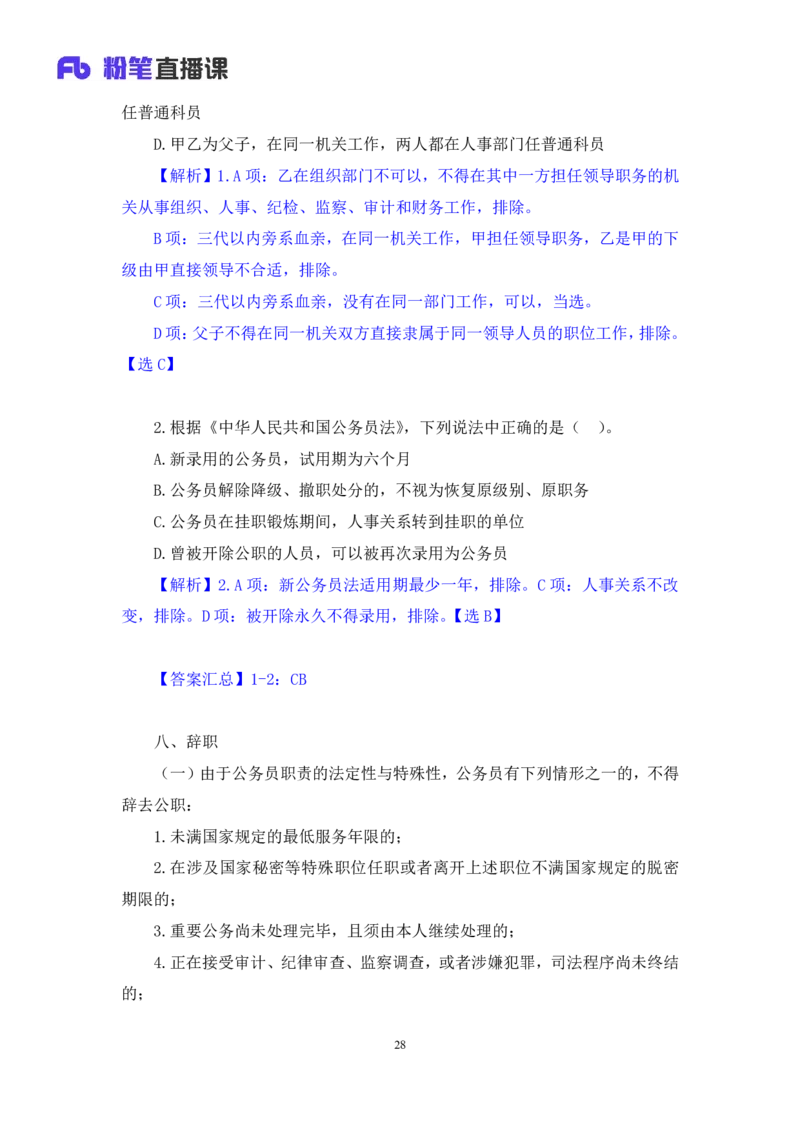 Fb 粉笔直播课

任普通科员

D.甲乙为父子，在同一机关工作，两人都在人事部门任普通科员

【解析】1.A 项：乙在组织部门不可以，不得在其中一方担任领导职务的机关从事组织、人事、纪检、监察、审计和财务工作，排除。

B 项：三代以内旁系血亲，在同一机关工作，甲担任领导职务，乙是甲的下级由甲直接领导不合适，排除。

C 项：三代以内旁系血亲，没有在同一部门工作，可以，当选。

D 项：父子不得在同一机关双方直接隶属于同一领导人员的职位工作，排除。【选 C】

2.根据《中华人民共和国公务员法》，下列说法中正确的是（ ）。

A.新录用的公务员，试用期为六个月

B.公务员解除降级、撤职处分的，不视为恢复原级别、原职务

C.公务员在挂职锻炼期间，人事关系转到挂职的单位

D.曾被开除公职的人员，可以被再次录用为公务员

【解析】2.A 项：新公务员法适用期最少一年，排除。C 项：人事关系不改变，排除。D 项：被开除永久不得录用，排除。【选 B】

【答案汇总】1-2：CB

八、辞职

（一）由于公务员职责的法定性与特殊性，公务员有下列情形之一的，不得辞去公职：

1.未满国家规定的最低服务年限的；

2.在涉及国家秘密等特殊职位任职或者离开上述职位不满国家规定的脱密期限的；

3.重要公务尚未处理完毕，且须由本人继续处理的；

4.正在接受审计、纪律审查、监察调查，或者涉嫌犯罪，司法程序尚未终结的；

28